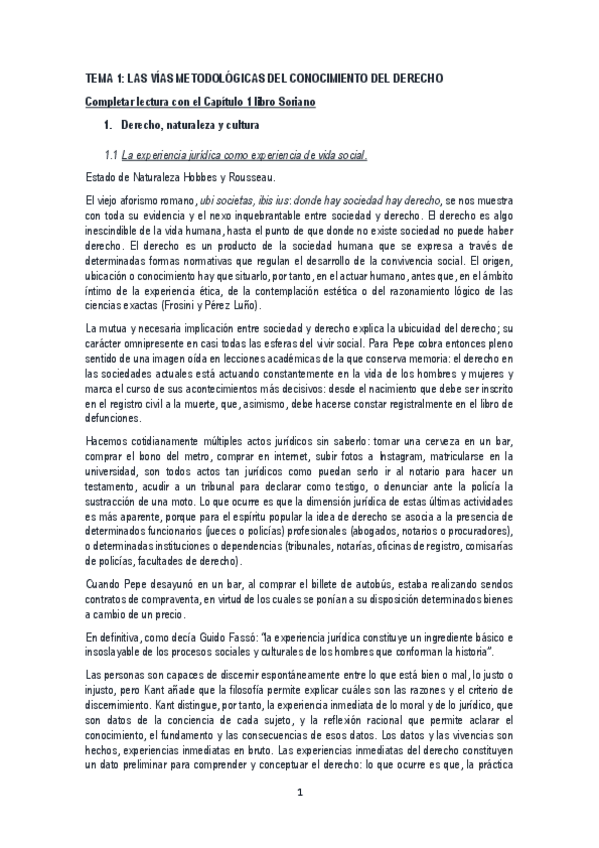 TEMA 1: LAS VÍAS METODOLÓGICAS DEL CONOCIMIENTO DEL DERECHO

Completar lectura con el Capítulo 1 libro Soriano

1. Derecho, naturaleza y cultura

1.1 La experiencia jurídica como experiencia de vida social.

Estado de Naturaleza Hobbes y Rousseau.

El viejo aforismo romano, ubi societas, ibis ius: donde hay sociedad hay derecho, se nos muestra con toda su evidencia y el nexo inquebrantable entre sociedad y derecho. El derecho es algo inescindible de la vida humana, hasta el punto de que donde no existe sociedad no puede haber derecho. El derecho es un producto de la sociedad humana que se expresa a través de determinadas formas normativas que regulan el desarrollo de la convivencia social. El origen, ubicación o conocimiento hay que situarlo, por tanto, en el actuar humano, antes que, en el ámbito íntimo de la experiencia ética, de la contemplación estética o del razonamiento lógico de las ciencias exactas (Frosini y Pérez Luño).

La mutua y necesaria implicación entre sociedad y derecho explica la ubicuidad del derecho; su carácter omnipresente en casi todas las esferas del vivir social. Para Pepe cobra entonces pleno sentido de una imagen oída en lecciones académicas de la que conserva memoria: el derecho en las sociedades actuales está actuando constantemente en la vida de los hombres y mujeres y marca el curso de sus acontecimientos más decisivos: desde el nacimiento que debe ser inscrito en el registro civil a la muerte, que, asimismo, debe hacerse constar registralmente en el libro de defunciones.

Hacemos cotidianamente múltiples actos jurídicos sin saberlo: tomar una cerveza en un bar, comprar el bono del metro, comprar en internet, subir fotos a Instagram, matricularse en la universidad, son todos actos tan jurídicos como puedan serlo ir al notario para hacer un testamento, acudir a un tribunal para declarar como testigo, o denunciar ante la policía la sustracción de una moto. Lo que ocurre es que la dimensión jurídica de estas últimas actividades es más aparente, porque para el espíritu popular la idea de derecho se asocia a la presencia de determinados funcionarios (jueces o policías) profesionales (abogados, notarios o procuradores), o determinadas instituciones o dependencias (tribunales, notarías, oficinas de registro, comisarías de policías, facultades de derecho).

Cuando Pepe desayunó en un bar, al comprar el billete de autobús, estaba realizando sendos contratos de compraventa, en virtud de los cuales se ponían a su disposición determinados bienes a cambio de un precio.

En definitiva, como decía Guido Fassó: "la experiencia jurídica constituye un ingrediente básico e insoslayable de los procesos sociales y culturales de los hombres que conforman la historia".

Las personas son capaces de discernir espontáneamente entre lo que está bien o mal, lo justo o injusto, pero Kant añade que la filosofía permite explicar cuáles son las razones y el criterio de discernimiento. Kant distingue, por tanto, la experiencia inmediata de lo moral y de lo jurídico, que son datos de la conciencia de cada sujeto, y la reflexión racional que permite aclarar el conocimiento, el fundamento y las consecuencias de esos datos. Los datos y las vivencias son hechos, experiencias inmediatas en bruto. Las experiencias inmediatas del derecho constituyen un dato preliminar para comprender y conceptuar el derecho: lo que ocurre es que, la práctica

1